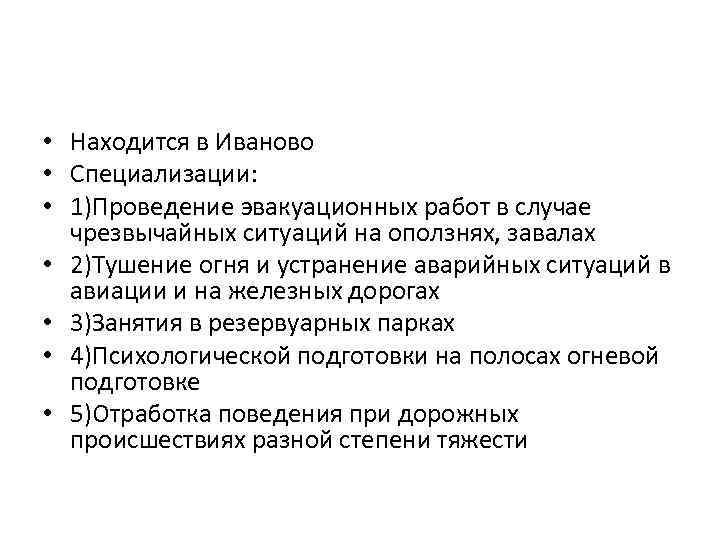 • Находится в Иваново
• Специализации:
• 1)Проведение эвакуационных работ в случае чрезвычайных ситуаций на оползнях, завалах
• 2)Тушение огня и устранение аварийных ситуаций в авиации и на железных дорогах
• 3)Занятия в резервуарных парках
• 4)Психологической подготовки на полосах огневой подготовке
• 5)Отработка поведения при дорожных происшествиях разной степени тяжести